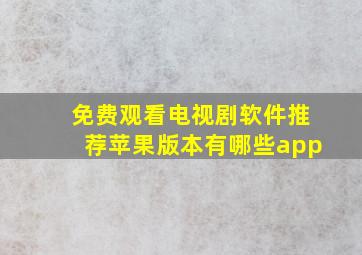 免费观看电视剧软件推荐苹果版本有哪些app